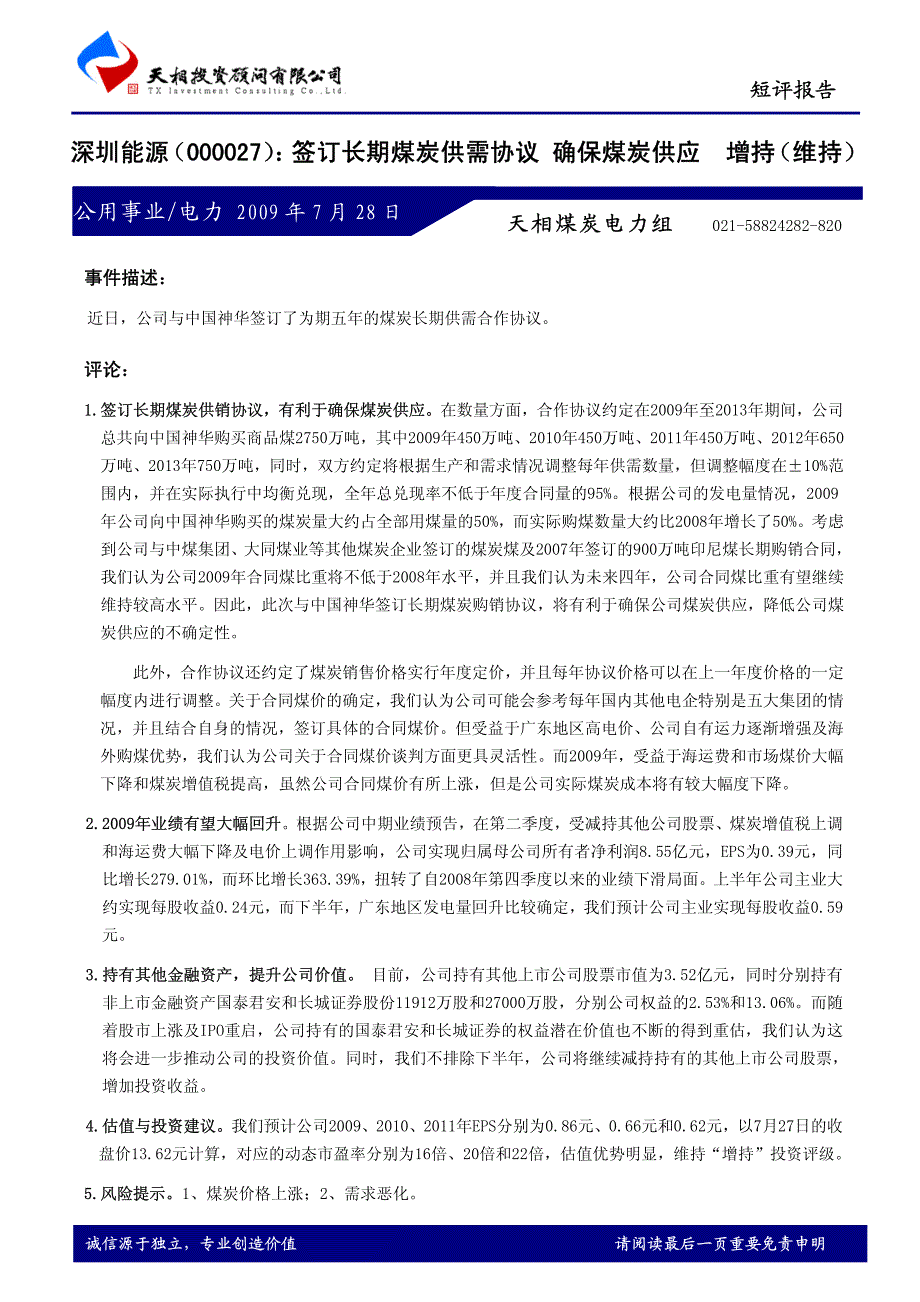 天相投资顾问有限公司
TX Investment Consulting Co.,Ltd.

短评报告

深圳能源（000027）：签订长期煤炭供需协议 确保煤炭供应 增持（维持）

公用事业/电力 2009 年 7 月 28 日

天相煤炭电力组 021-58824282-820

事件描述：

近日，公司与中国神华签订了为期五年的煤炭长期供需合作协议。

评论：

1.签订长期煤炭供销协议，有利于确保煤炭供应。在数量方面，合作协议约定在2009年至2013年期间，公司总共向中国神华购买商品煤2750万吨，其中2009年450万吨、2010年450万吨、2011年450万吨、2012年650万吨、2013年750万吨，同时，双方约定将根据生产和需求情况调整每年供需数量，但调整幅度在±10%范围内，并在实际执行中均衡兑现，全年总兑现率不低于年度合同量的95%。根据公司的发电量情况，2009年公司向中国神华购买的煤炭量大约占全部用煤量的50%，而实际购煤数量大约比2008年增长了50%。考虑到公司与中煤集团、大同煤业等其他煤炭企业签订的煤炭煤及2007年签订的900万吨印尼煤长期购销合同，我们认为公司2009年合同煤比重将不低于2008年水平，并且我们认为未来四年，公司合同煤比重有望继续维持较高水平。因此，此次与中国神华签订长期煤炭购销协议，将有利于确保公司煤炭供应，降低公司煤炭供应的不确定性。

此外，合作协议还约定了煤炭销售价格实行年度定价，并且每年协议价格可以在上一年度价格的一定幅度内进行调整。关于合同煤价的确定，我们认为公司可能会参考每年国内其他电企特别是五大集团的情况，并且结合自身的情况，签订具体的合同煤价。但受益于广东地区高电价、公司自有运力逐渐增强及海外购煤优势，我们认为公司关于合同煤价谈判方面更具灵活性。而2009年，受益于海运费和市场煤价大幅下降和煤炭增值税提高，虽然公司合同煤价有所上涨，但是公司实际煤炭成本将有较大幅度下降。

2.2009年业绩有望大幅回升。根据公司中期业绩预告，在第二季度，受减持其他公司股票、煤炭增值税上调和海运费大幅下降及电价上调作用影响，公司实现归属母公司所有者净利润8.55亿元，EPS为0.39元，同比增长279.01%，而环比增长363.39%，扭转了自2008年第四季度以来的业绩下滑局面。上半年公司主业大约实现每股收益0.24元，而下半年，广东地区发电量回升比较确定，我们预计公司主业实现每股收益0.59元。

3.持有其他金融资产，提升公司价值。 目前，公司持有其他上市公司股票市值为3.52亿元，同时分别持有非上市金融资产国泰君安和长城证券股份11912万股和27000万股，分别公司权益的2.53%和13.06%。而随着股市上涨及IPO重启，公司持有的国泰君安和长城证券的权益潜在价值也不断的得到重估，我们认为这将会进一步推动公司的投资价值。同时，我们不排除下半年，公司将继续减持持有的其他上市公司股票，增加投资收益。

4.估值与投资建议。我们预计公司2009、2010、2011年EPS分别为0.86元、0.66元和0.62元，以7月27日的收盘价13.62元计算，对应的动态市盈率分别为16倍、20倍和22倍，估值优势明显，维持“增持”投资评级。

5.风险提示。1、煤炭价格上涨；2、需求恶化。

诚信源于独立，专业创造价值

请阅读最后一页重要免责申明